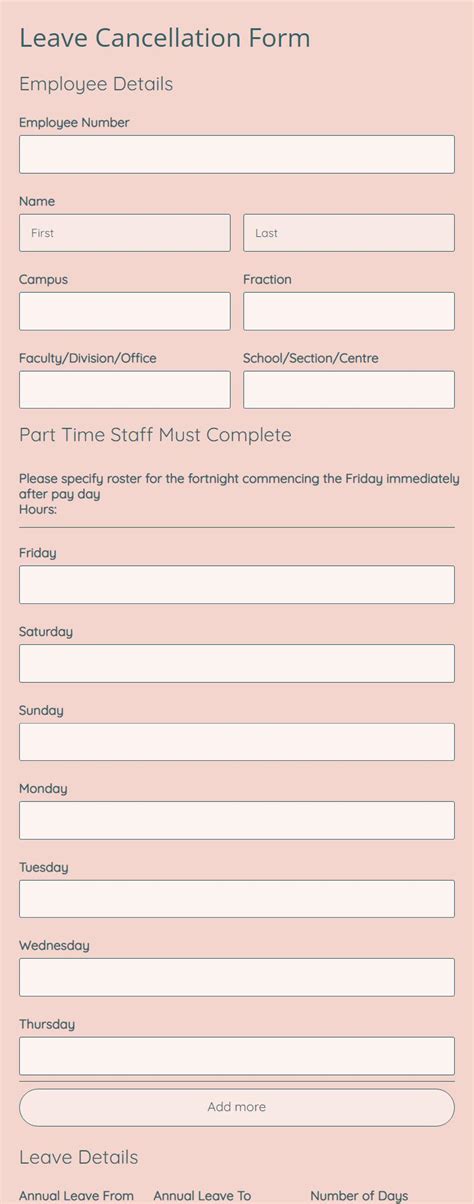 Leave Cancellation Form

Employee Details

Employee Number

Name

First

Last

Campus

Fraction

Faculty/Division/Office

School/Section/Centre

Part Time Staff Must Complete

Please specify roster for the fortnight commencing the Friday immediately after pay day
Hours:

Friday

Saturday

Sunday

Monday

Tuesday

Wednesday

Thursday

Add more

Leave Details

Annual Leave From

Annual Leave To

Number of Days